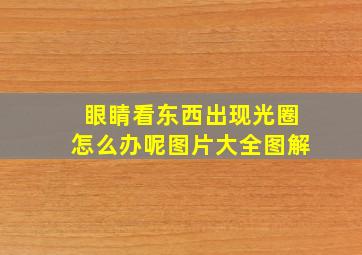 眼睛看东西出现光圈
怎么办呢图片大全图解